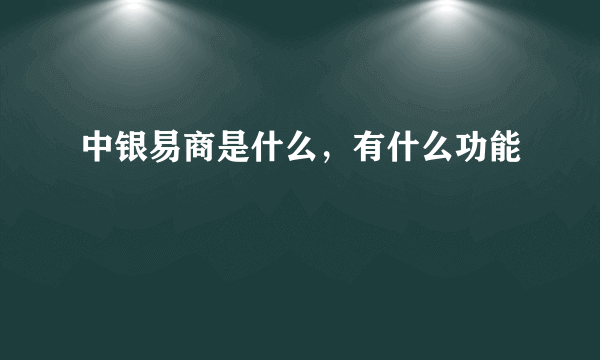 中银易商是什么，有什么功能